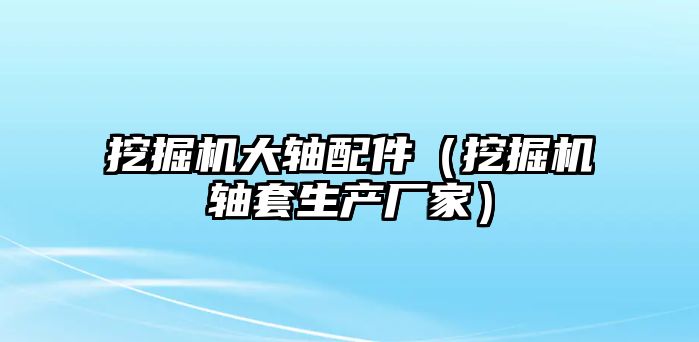 挖掘机大轴配件（挖掘机轴套生产厂家）